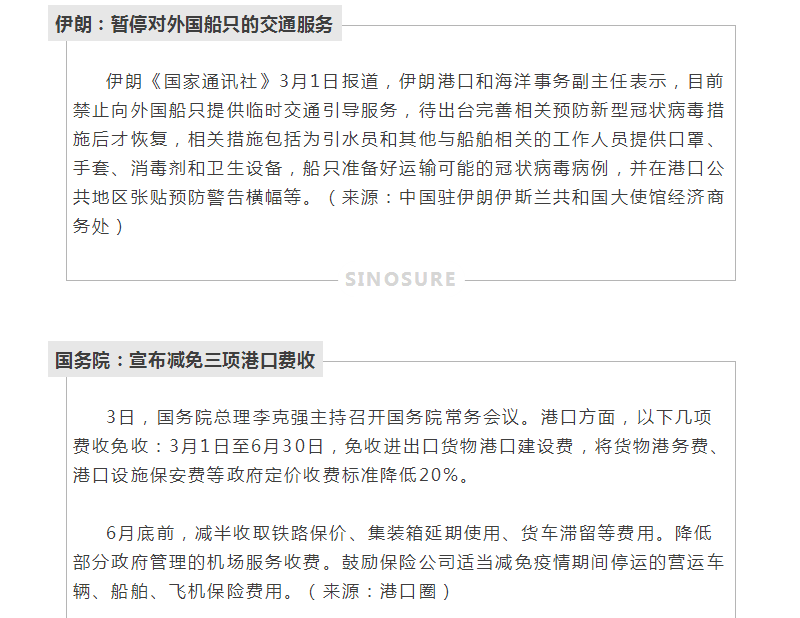 伊朗：暂停对外国船只的交通服务

伊朗《国家通讯社》3月1日报道，伊朗港口和海洋事务副主任表示，目前禁止向外国船只提供临时交通引导服务，待出台完善相关预防新型冠状病毒措施后才恢复，相关措施包括为引水员和其他与船舶相关的工作人员提供口罩、手套、消毒剂和卫生设备，船只准备好运输可能的冠状病毒病例，并在港口公共地区张贴预防警告横幅等。（来源：中国驻伊朗伊斯兰共和国大使馆经济商务处）

SINOSURE

国务院：宣布减免三项港口费收

3日，国务院总理李克强主持召开国务院常务会议。港口方面，以下几项费收免收：3月1日至6月30日，免收进出口货物港口建设费，将货物港务费、港口设施保安费等政府定价收费标准降低20%。

6月底前，减半收取铁路保价、集装箱延期使用、货车滞留等费用。降低部分政府管理的机场服务收费。鼓励保险公司适当减免疫情期间停运的营运车辆、船舶、飞机保险费用。（来源：港口圈）